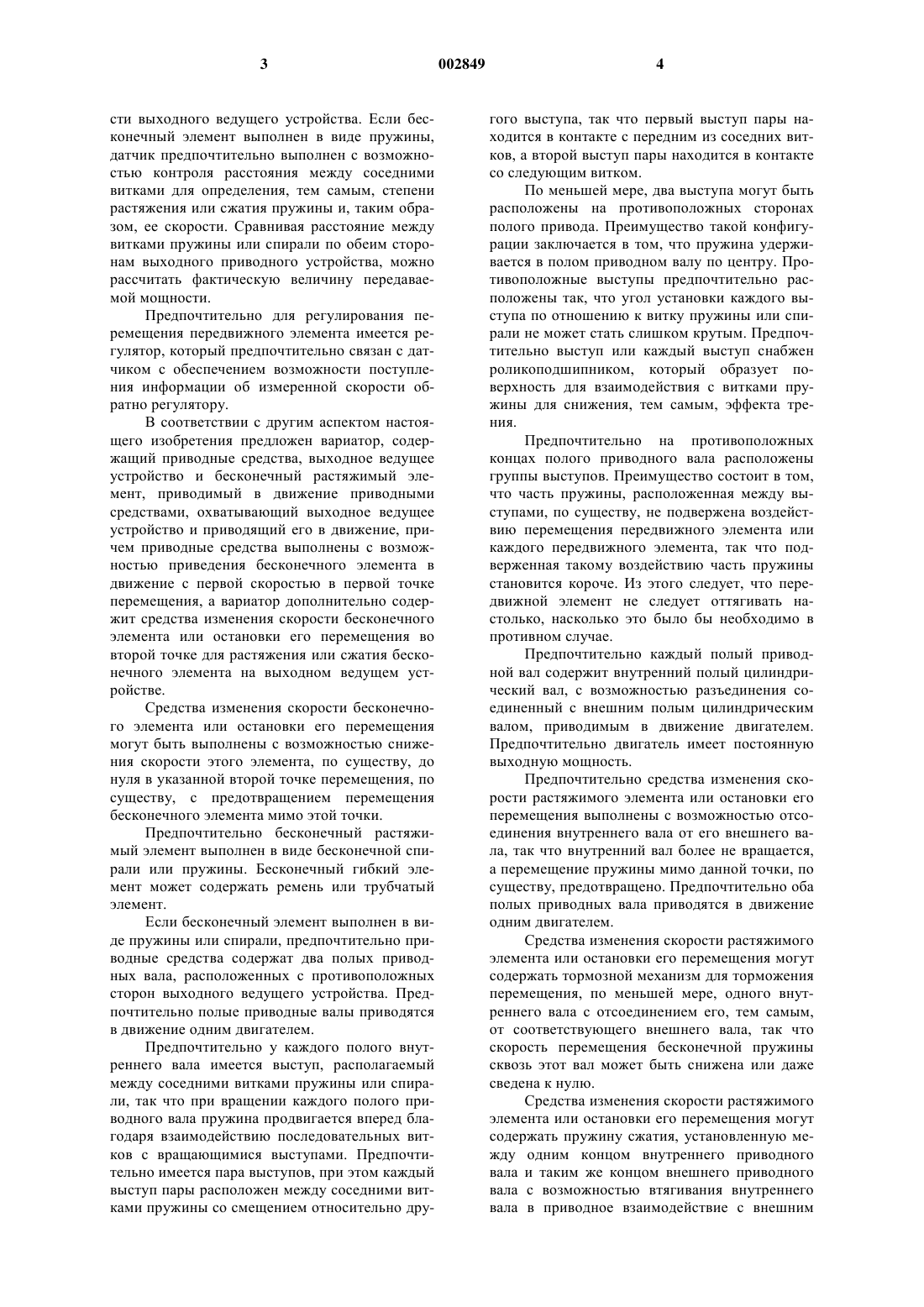 3 002849 4

сти выходного ведущего устройства. Если бесконечный элемент выполнен в виде пружины, датчик предпочтительно выполнен с возможностью контроля расстояния между соседними витками для определения, тем самым, степени растяжения или сжатия пружины и, таким образом, ее скорости. Сравнивая расстояние между витками пружины или спирали по обеим сторонам выходного приводного устройства, можно рассчитать фактическую величину передаваемой мощности.

Предпочтительно для регулирования перемещения передвижного элемента имеется регулятор, который предпочтительно связан с датчиком с обеспечением возможности поступления информации об измеренной скорости обратно регулятору.

В соответствии с другим аспектом настоящего изобретения предложен вариатор, содержащий приводные средства, выходное ведущее устройство и бесконечный растяжимый элемент, приводимый в движение приводными средствами, охватывающий выходное ведущее устройство и приводящий его в движение, причем приводные средства выполнены с возможностью приведения бесконечного элемента в движение с первой скоростью в первой точке перемещения, а вариатор дополнительно содержит средства изменения скорости бесконечного элемента или остановки его перемещения во второй точке для растяжения или сжатия бесконечного элемента на выходном ведущем устройстве.

Средства изменения скорости бесконечного элемента или остановки его перемещения могут быть выполнены с возможностью снижения скорости этого элемента, по существу, до нуля в указанной второй точке перемещения, по существу, с предотвращением перемещения бесконечного элемента мимо этой точки.

Предпочтительно бесконечный растяжимый элемент выполнен в виде бесконечной спирали или пружины. Бесконечный гибкий элемент может содержать ремень или трубчатый элемент.

Если бесконечный элемент выполнен в виде пружины или спирали, предпочтительно приводные средства содержат два полых приводных вала, расположенных с противоположных сторон выходного ведущего устройства. Предпочтительно полые приводные валы приводятся в движение одним двигателем.

Предпочтительно у каждого полого внутреннего вала имеется выступ, располагаемый между соседними витками пружины или спирали, так что при вращении каждого полого приводного вала пружина продвигается вперед благодаря взаимодействию последовательных витков с вращающимися выступами. Предпочтительно имеется пара выступов, при этом каждый выступ пары расположен между соседними витками пружины со смещением относительно другого выступа, так что первый выступ пары находится в контакте с передним из соседних витков, а второй выступ пары находится в контакте со следующим витком.

По меньшей мере, два выступа могут быть расположены на противоположных сторонах полого привода. Преимущество такой конфигурации заключается в том, что пружина удерживается в полом приводном валу по центру. Противоположные выступы предпочтительно расположены так, что угол установки каждого выступа по отношению к витку пружины или спирали не может стать слишком крутым. Предпочтительно выступ или каждый выступ снабжен роликоподшипником, который образует поверхность для взаимодействия с витками пружины для снижения, тем самым, эффекта трения.

Предпочтительно на противоположных концах полого приводного вала расположены группы выступов. Преимущество состоит в том, что часть пружины, расположенная между выступами, по существу, не подвержена воздействию перемещения передвижного элемента или каждого передвижного элемента, так что подверженная такому воздействию часть пружины становится короче. Из этого следует, что передвижной элемент не следует оттягивать настолько, насколько это было бы необходимо в противном случае.

Предпочтительно каждый полый приводной вал содержит внутренний полый цилиндрический вал, с возможностью разъединения соединенный с внешним полым цилиндрическим валом, приводимым в движение двигателем. Предпочтительно двигатель имеет постоянную выходную мощность.

Предпочтительно средства изменения скорости растяжимого элемента или остановки его перемещения выполнены с возможностью отсоединения внутреннего вала от его внешнего вала, так что внутренний вал более не вращается, а перемещение пружины мимо данной точки, по существу, предотвращено. Предпочтительно оба полых приводных вала приводятся в движение одним двигателем.

Средства изменения скорости растяжимого элемента или остановки его перемещения могут содержать тормозной механизм для торможения перемещения, по меньшей мере, одного внутреннего вала с отсоединением его, тем самым, от соответствующего внешнего вала, так что скорость перемещения бесконечной пружины сквозь этот вал может быть снижена или даже сведена к нулю.

Средства изменения скорости растяжимого элемента или остановки его перемещения могут содержать пружину сжатия, установленную между одним концом внутреннего приводного вала и таким же концом внешнего приводного вала с возможностью втягивания внутреннего вала в приводное взаимодействие с внешним